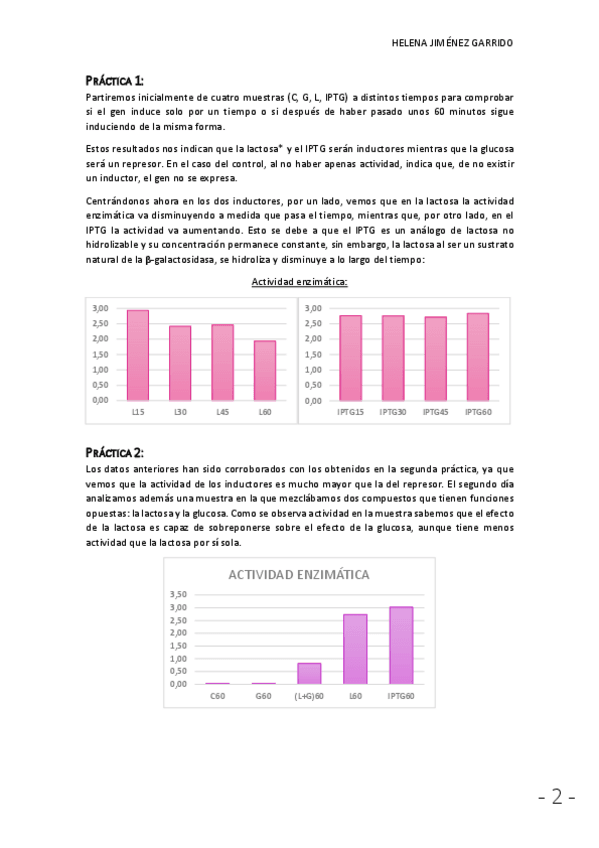 HELENA JIMÉNEZ GARRIDO

PRÁCTICA 1:

Partiremos inicialmente de cuatro muestras (C, G, L, IPTG) a distintos tiempos para comprobar si el gen induce solo por un tiempo o si después de haber pasado unos 60 minutos sigue induciendo de la misma forma.

Estos resultados nos indican que la lactosa* y el IPTG serán inductores mientras que la glucosa será un represor. En el caso del control, al no haber apenas actividad, indica que, de no existir un inductor, el gen no se expresa.

Centrándonos ahora en los dos inductores, por un lado, vemos que en la lactosa la actividad enzimática va disminuyendo a medida que pasa el tiempo, mientras que, por otro lado, en el IPTG la actividad va aumentando. Esto se debe a que el IPTG es un análogo de lactosa no hidrolizable y su concentración permanece constante, sin embargo, la lactosa al ser un sustrato natural de la β-galactosidasa, se hidroliza y disminuye a lo largo del tiempo:

Actividad enzimática:

3,00
2,50
2,00
1,50
1,00
0,50
0,00
L15 L30 L45 L60

3,00
2,50
2,00
1,50
1,00
0,50
0,00
IPTG15 IPTG30 IPTG45 IPTG60

PRÁCTICA 2:

Los datos anteriores han sido corroborados con los obtenidos en la segunda práctica, ya que vemos que la actividad de los inductores es mucho mayor que la del represor. El segundo día analizamos además una muestra en la que mezclábamos dos compuestos que tienen funciones opuestas: la lactosa y la glucosa. Como se observa actividad en la muestra sabemos que el efecto de la lactosa es capaz de sobreponerse sobre el efecto de la glucosa, aunque tiene menos actividad que la lactosa por sí sola.

ACTIVIDAD ENZIMÁTICA

3,50
3,00
2,50
2,00
1,50
1,00
0,50
0,00
C60 G60 (L+G)60 L60 IPTG60

- 2 -